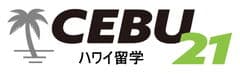 CEBU 21
ハワイ留学